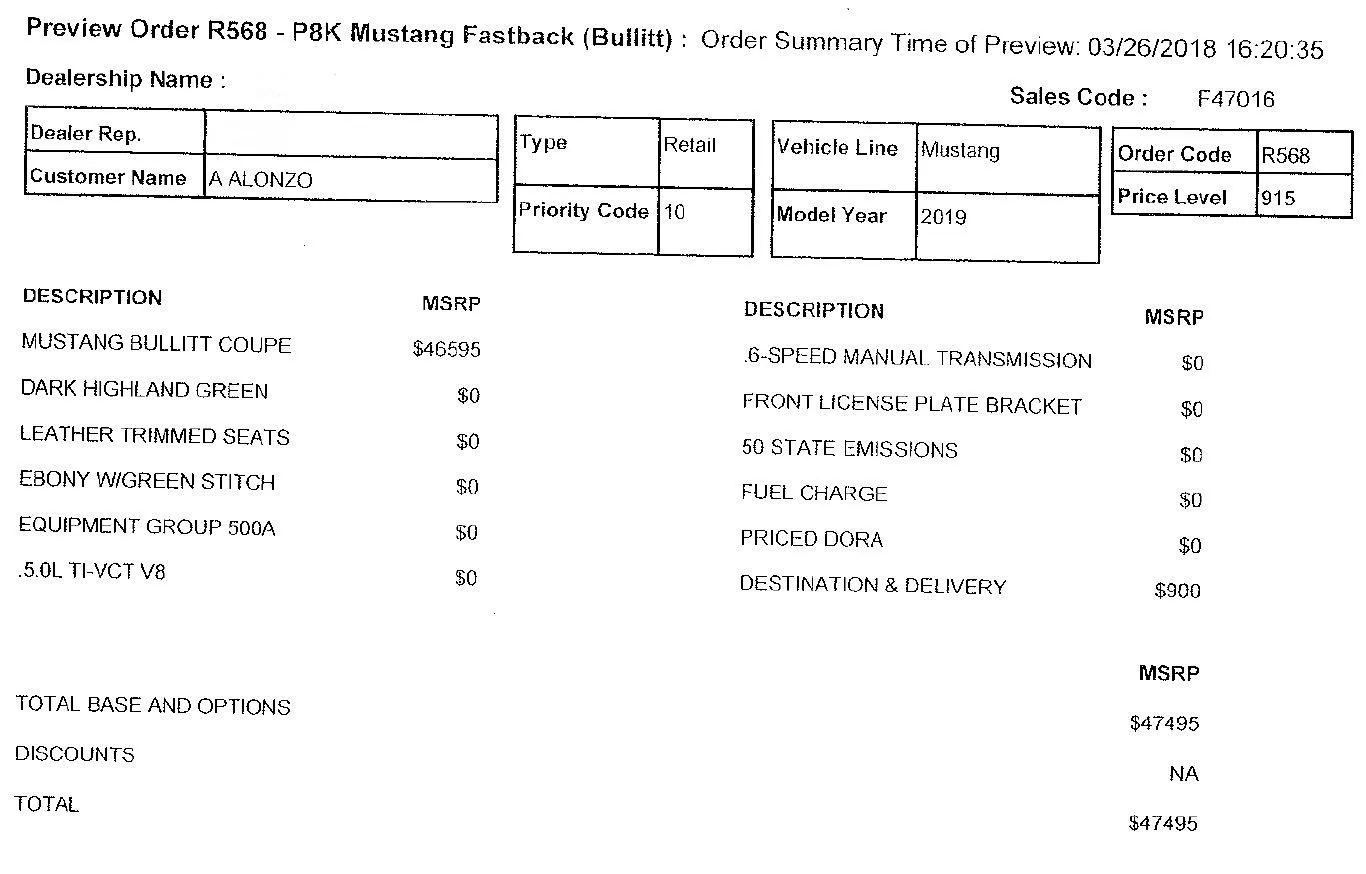 Preview Order R568 - P8K Mustang Fastback (Bullitt) : Order Summary Time of Preview: 03/26/2018 16:20:35

Dealership Name :

Sales Code : F47016

| Dealer Rep. | |
|---|---|
| Customer Name | A ALONZO |

| Type | Retail |
|---|---|
| Priority Code | 10 |

| Vehicle Line | Mustang |
|---|---|
| Model Year | 2019 |

| Order Code | R568 |
|---|---|
| Price Level | 915 |

| DESCRIPTION | MSRP |
|---|---|
| MUSTANG BULLITT COUPE | $46595 |
| DARK HIGHLAND GREEN | $0 |
| LEATHER TRIMMED SEATS | $0 |
| EBONY W/GREEN STITCH | $0 |
| EQUIPMENT GROUP 500A | $0 |
| .5.0L TI-VCT V8 | $0 |

| DESCRIPTION | MSRP |
|---|---|
| .6-SPEED MANUAL TRANSMISSION | $0 |
| FRONT LICENSE PLATE BRACKET | $0 |
| 50 STATE EMISSIONS | $0 |
| FUEL CHARGE | $0 |
| PRICED DORA | $0 |
| DESTINATION & DELIVERY | $900 |

| | MSRP |
|---|---|
| TOTAL BASE AND OPTIONS | $47495 |
| DISCOUNTS | NA |
| TOTAL | $47495 |